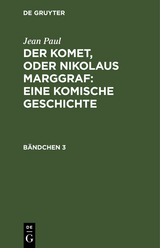 DE GRUYTER

Jean Paul

DER KOMET, ODER NIKOLAUS MARGGRAF: EINE KOMISCHE GESCHICHTE

BÄNDCHEN 3

DE
G